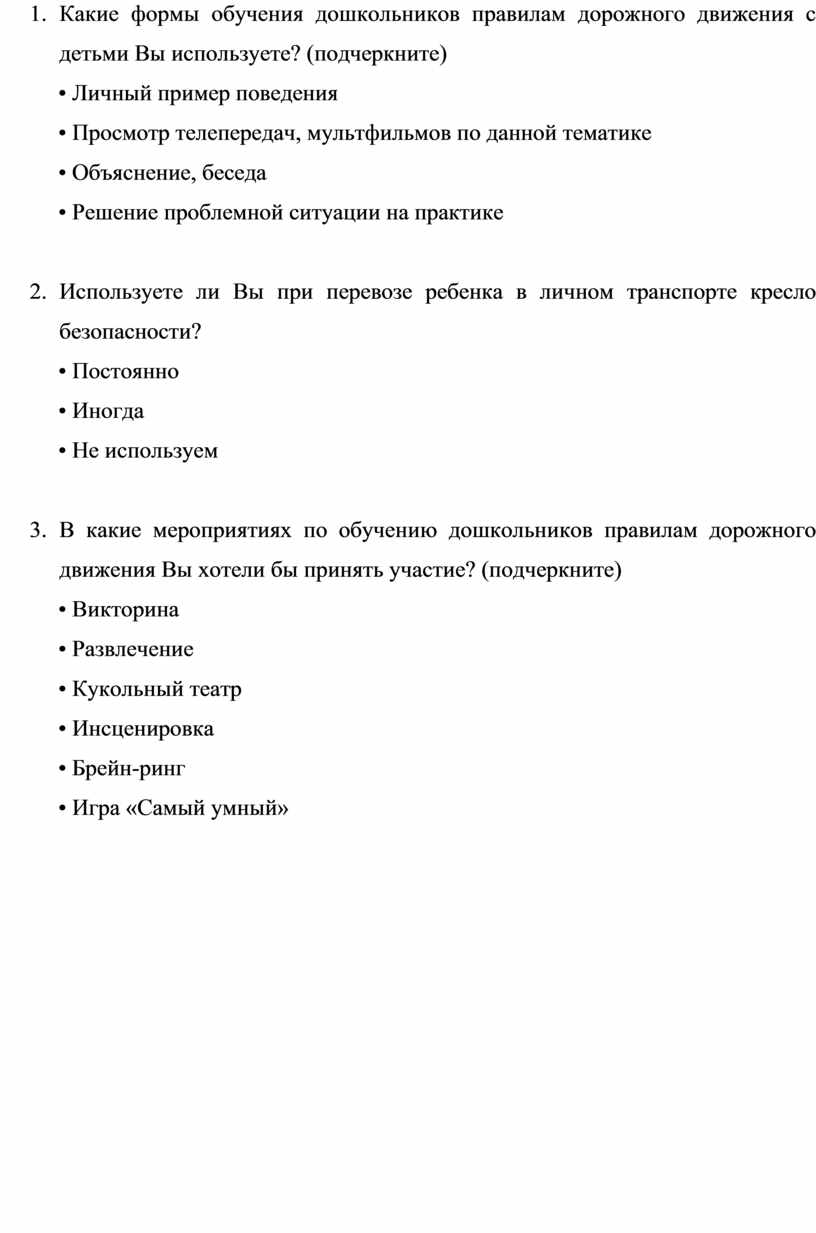 1. Какие формы обучения дошкольников правилам дорожного движения с детьми Вы используете? (подчеркните)
• Личный пример поведения
• Просмотр телепередач, мультфильмов по данной тематике
• Объяснение, беседа
• Решение проблемной ситуации на практике

2. Используете ли Вы при перевозе ребенка в личном транспорте кресло безопасности?
• Постоянно
• Иногда
• Не используем

3. В какие мероприятиях по обучению дошкольников правилам дорожного движения Вы хотели бы принять участие? (подчеркните)
• Викторина
• Развлечение
• Кукольный театр
• Инсценировка
• Брейн-ринг
• Игра «Самый умный»